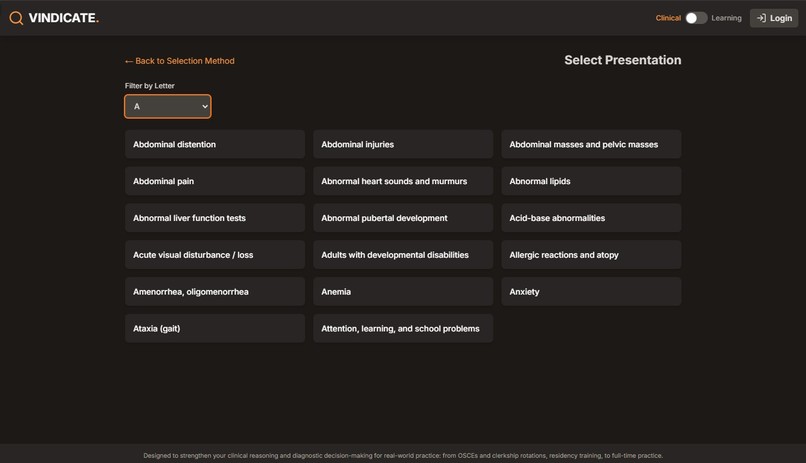 VINDICATE.

Clinical Learning Login

← Back to Selection Method

Select Presentation

Filter by Letter

A

Abdominal distention

Abdominal injuries

Abdominal masses and pelvic masses

Abdominal pain

Abnormal heart sounds and murmurs

Abnormal lipids

Abnormal liver function tests

Abnormal pubertal development

Acid-base abnormalities

Acute visual disturbance / loss

Adults with developmental disabilities

Allergic reactions and atopy

Amenorrhea, oligomenorrhea

Anemia

Anxiety

Ataxia (gait)

Attention, learning, and school problems

Designed to strengthen your clinical reasoning and diagnostic decision-making for real-world practice: from OSCEs and clerkship rotations, residency training, to full-time practice.